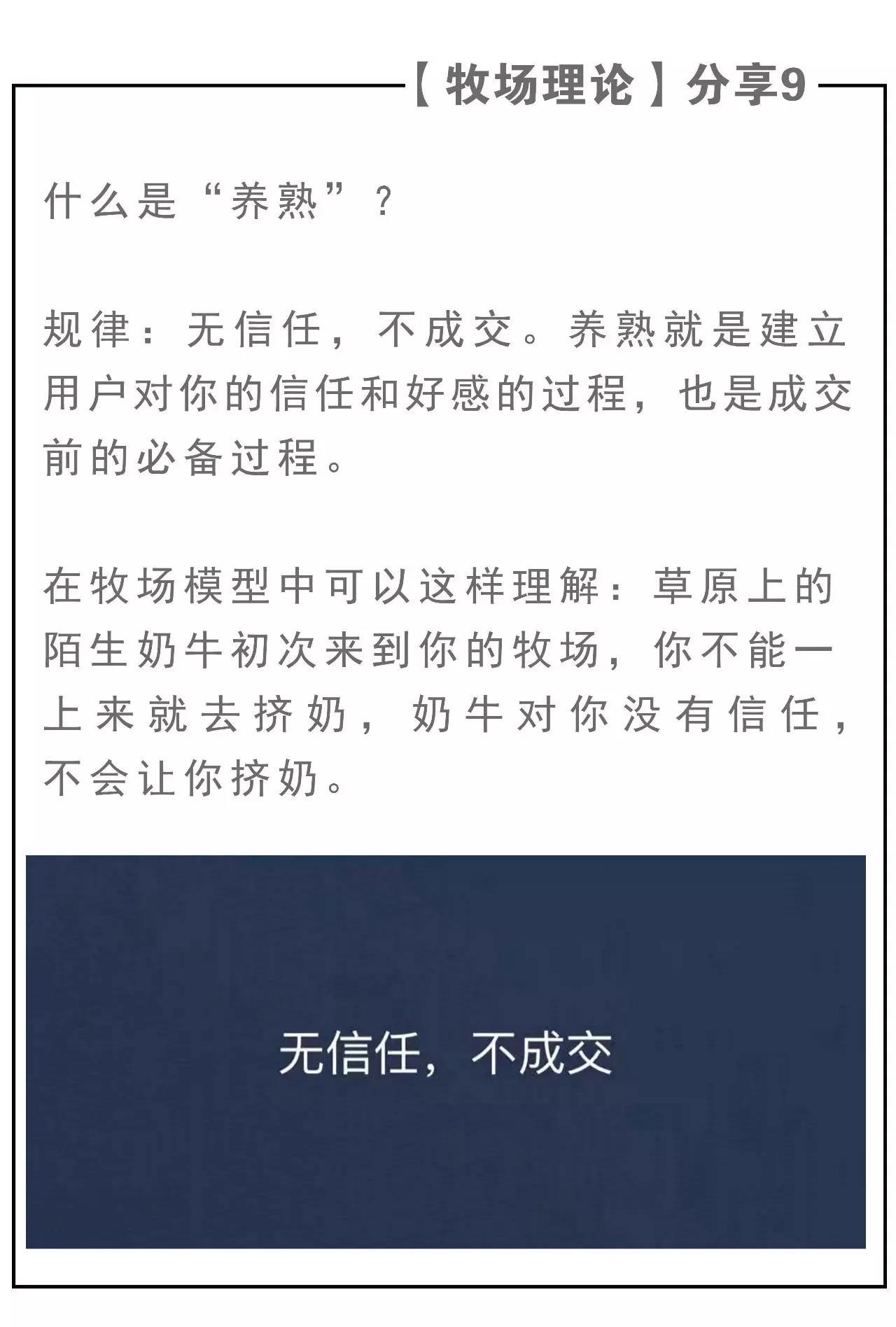 【牧场理论】分享9

什么是“养熟”？

规律：无信任，不成交。养熟就是建立用户对你的信任和好感的过程，也是成交前的必备过程。

在牧场模型中可以这样理解：草原上的陌生奶牛初次来到你的牧场，你不能一上来就去挤奶，奶牛对你没有信任，不会让你挤奶。

无信任，不成交